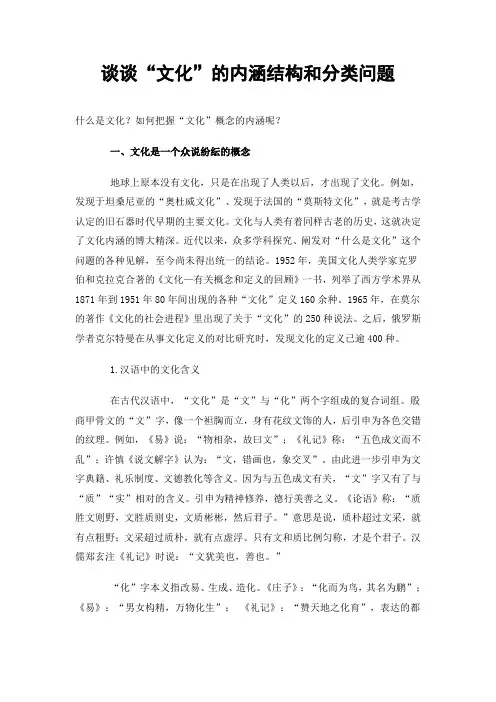 谈谈“文化”的内涵结构和分类问题

什么是文化？如何把握“文化”概念的内涵呢？

一、文化是一个众说纷纭的概念

地球上原本没有文化，只是在出现了人类以后，才出现了文化。例如，发现于坦桑尼亚的“奥杜威文化”、发现于法国的“莫斯特文化”，就是考古学认定的旧石器时代早期的主要文化。文化与人类有着同样古老的历史，这就决定了文化内涵的博大精深。近代以来，众多学科探究、阐发对“什么是文化”这个问题的各种见解，至今尚未得出统一的结论。1952年，美国文化人类学家克罗伯和克拉克合著的《文化—有关概念和定义的回顾》一书，列举了西方学术界从1871年到1951年80年间出现的各种“文化”定义160余种。1965年，在莫尔的著作《文化的社会进程》里出现了关于“文化”的250种说法。之后，俄罗斯学者克尔特曼在从事文化定义的对比研究时，发现文化的定义已逾400种。

1.汉语中的文化含义

在古代汉语中，“文化”是“文”与“化”两个字组成的复合词组。殷商甲骨文的“文”字，像一个袒胸而立，身有花纹文饰的人，后引申为各色交错的纹理。例如，《易》说：“物相杂，故曰文”；《礼记》称：“五色成文而不乱”；许慎《说文解字》认为：“文，错画也，象交叉”。由此进一步引申为文字典籍、礼乐制度、文德教化等含义。因为与五色成文有关，“文”字又有了与“质”“实”相对的含义。引申为精神修养，德行美善之义。《论语》称：“质胜文则野，文胜质则史，文质彬彬，然后君子。”意思是说，质朴超过文采，就有点粗野；文采超过质朴，就有点虚浮。只有文和质比例匀称，才是个君子。汉儒郑玄注《礼记》时说：“文犹美也，善也。”

“化”字本义指改易、生成、造化。《庄子》：“化而为鸟，其名为鹏”；《易》：“男女构精，万物化生”；《礼记》：“赞天地之化育”，表达的都